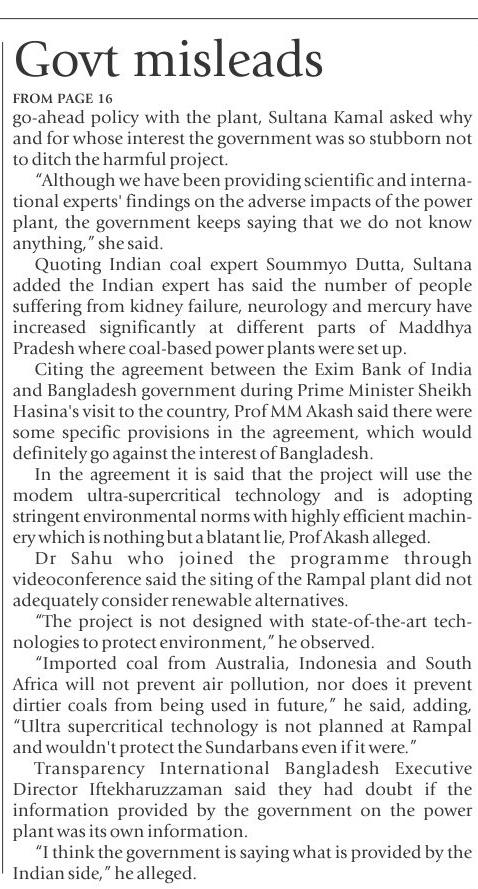 Govt misleads

FROM PAGE 16

go-ahead policy with the plant, Sultana Kamal asked why and for whose interest the government was so stubborn not to ditch the harmful project.

"Although we have been providing scientific and international experts' findings on the adverse impacts of the power plant, the government keeps saying that we do not know anything," she said.

Quoting Indian coal expert Soummyo Dutta, Sultana added the Indian expert has said the number of people suffering from kidney failure, neurology and mercury have increased significantly at different parts of Maddhya Pradesh where coal-based power plants were set up.

Citing the agreement between the Exim Bank of India and Bangladesh government during Prime Minister Sheikh Hasina's visit to the country, Prof MM Akash said there were some specific provisions in the agreement, which would definitely go against the interest of Bangladesh.

In the agreement it is said that the project will use the modem ultra-supercritical technology and is adopting stringent environmental norms with highly efficient machinery which is nothing but a blatant lie, Prof Akash alleged.

Dr Sahu who joined the programme through videoconference said the siting of the Rampal plant did not adequately consider renewable alternatives.

"The project is not designed with state-of-the-art technologies to protect environment," he observed.

"Imported coal from Australia, Indonesia and South Africa will not prevent air pollution, nor does it prevent dirtier coals from being used in future," he said, adding, "Ultra supercritical technology is not planned at Rampal and wouldn't protect the Sundarbans even if it were."

Transparency International Bangladesh Executive Director Iftekharuzzaman said they had doubt if the information provided by the government on the power plant was its own information.

"I think the government is saying what is provided by the Indian side," he alleged.